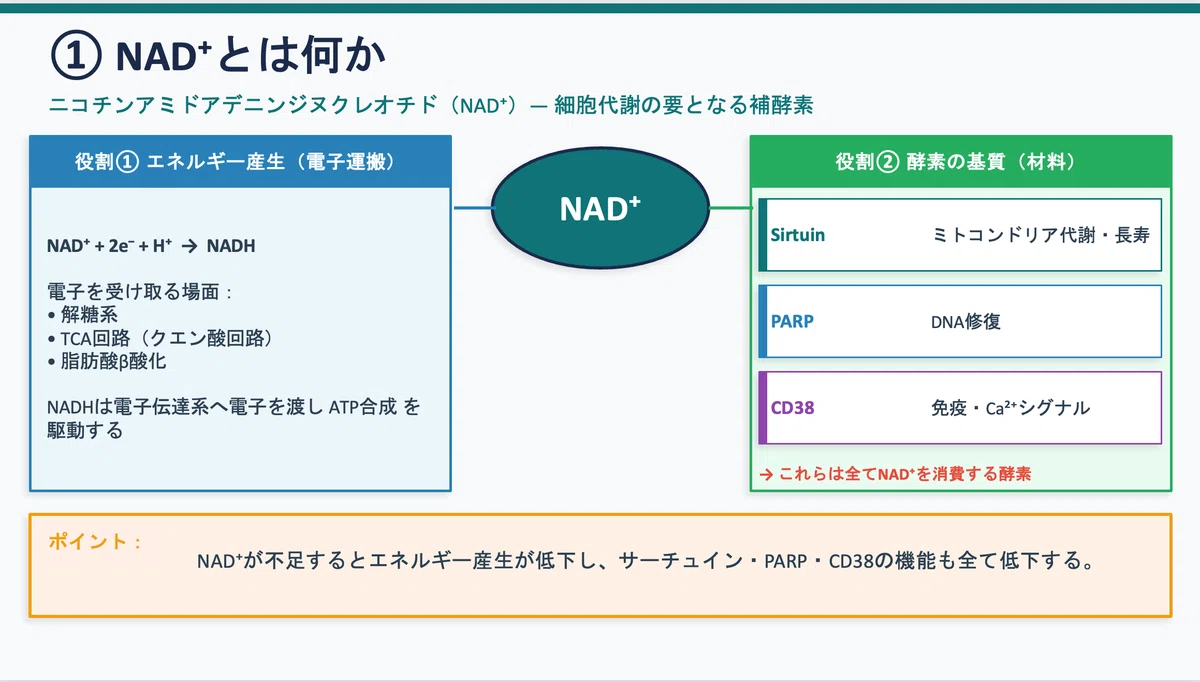 ① $NAD^+$とは何か

ニコチンアミドアデニンジヌクレオチド（$NAD^+$）— 細胞代謝の要となる補酵素

役割① エネルギー産生（電子運搬）

$NAD^+ + 2e^- + H^+ \rightarrow NADH$

電子を受け取る場面：
• 解糖系
• TCA回路（クエン酸回路）
• 脂肪酸β酸化

NADHは電子伝達系へ電子を渡し ATP合成 を駆動する

$NAD^+$

役割② 酵素の基質（材料）

| Sirtuin | ミトコンドリア代謝・長寿 |
|---|---|
| PARP | DNA修復 |
| CD38 | 免疫・$Ca^{2+}$シグナル |

→ これらは全て$NAD^+$を消費する酵素

ポイント：

$NAD^+$が不足するとエネルギー産生が低下し、サーチュイン・PARP・CD38の機能も全て低下する。